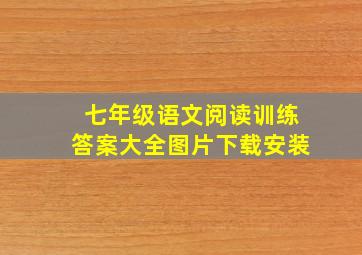 七年级语文阅读训练
答案大全图片下载安装